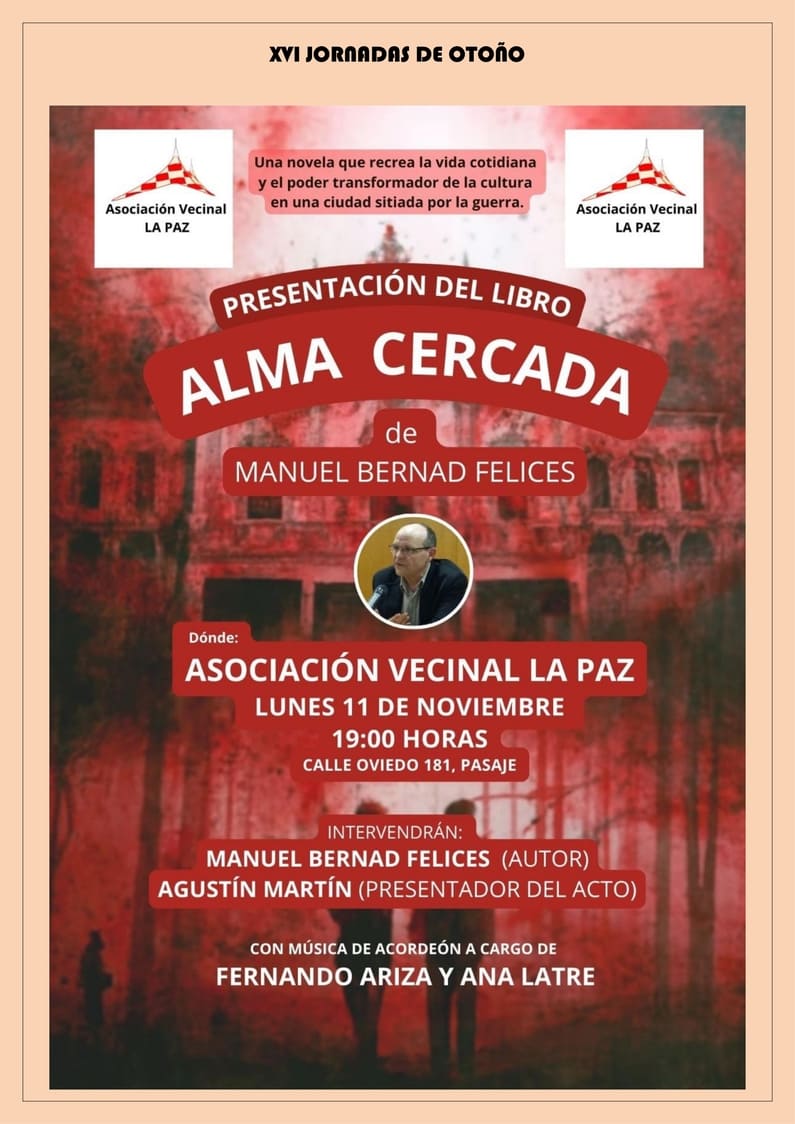 XVI JORNADAS DE OTOÑO

Asociación Vecinal LA PAZ

Una novela que recrea la vida cotidiana y el poder transformador de la cultura en una ciudad sitiada por la guerra.

Asociación Vecinal LA PAZ

PRESENTACIÓN DEL LIBRO

ALMA CERCADA

de

MANUEL BERNAD FELICES

Dónde:

ASOCIACIÓN VECINAL LA PAZ

LUNES 11 DE NOVIEMBRE

19:00 HORAS

CALLE OVIEDO 181, PASAJE

INTERVENDRÁN:

MANUEL BERNAD FELICES (AUTOR)

AGUSTÍN MARTÍN (PRESENTADOR DEL ACTO)

CON MÚSICA DE ACORDEÓN A CARGO DE

FERNANDO ARIZA Y ANA LATRE